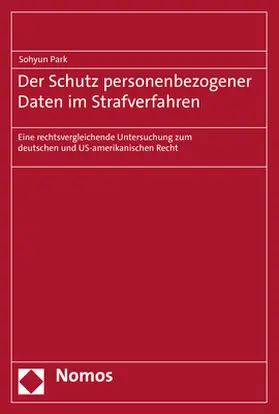 Sohyun Park

Der Schutz personenbezogener Daten im Strafverfahren

Eine rechtsvergleichende Untersuchung zum deutschen und US-amerikanischen Recht

Nomos